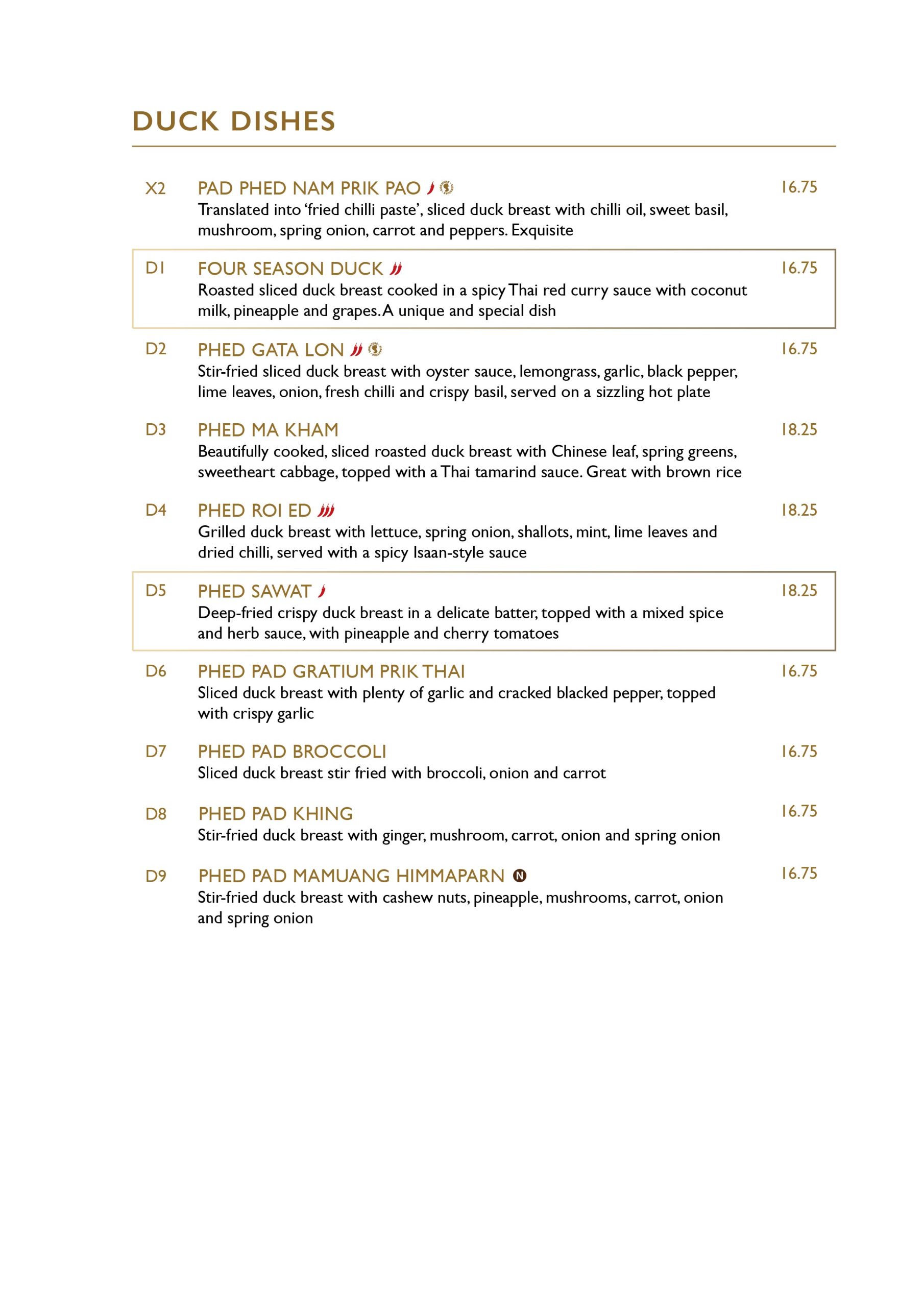 DUCK DISHES

X2 PAD PHED NAM PRIK PAO 16.75
Translated into 'fried chilli paste', sliced duck breast with chilli oil, sweet basil, mushroom, spring onion, carrot and peppers. Exquisite

D1 FOUR SEASON DUCK 16.75
Roasted sliced duck breast cooked in a spicy Thai red curry sauce with coconut milk, pineapple and grapes. A unique and special dish

D2 PHED GATA LON 16.75
Stir-fried sliced duck breast with oyster sauce, lemongrass, garlic, black pepper, lime leaves, onion, fresh chilli and crispy basil, served on a sizzling hot plate

D3 PHED MA KHAM 18.25
Beautifully cooked, sliced roasted duck breast with Chinese leaf, spring greens, sweetheart cabbage, topped with a Thai tamarind sauce. Great with brown rice

D4 PHED ROI ED 18.25
Grilled duck breast with lettuce, spring onion, shallots, mint, lime leaves and dried chilli, served with a spicy Isaan-style sauce

D5 PHED SAWAT 18.25
Deep-fried crispy duck breast in a delicate batter, topped with a mixed spice and herb sauce, with pineapple and cherry tomatoes

D6 PHED PAD GRATIUM PRIK THAI 16.75
Sliced duck breast with plenty of garlic and cracked blacked pepper, topped with crispy garlic

D7 PHED PAD BROCCOLI 16.75
Sliced duck breast stir fried with broccoli, onion and carrot

D8 PHED PAD KHING 16.75
Stir-fried duck breast with ginger, mushroom, carrot, onion and spring onion

D9 PHED PAD MAMUANG HIMMAPARN N 16.75
Stir-fried duck breast with cashew nuts, pineapple, mushrooms, carrot, onion and spring onion